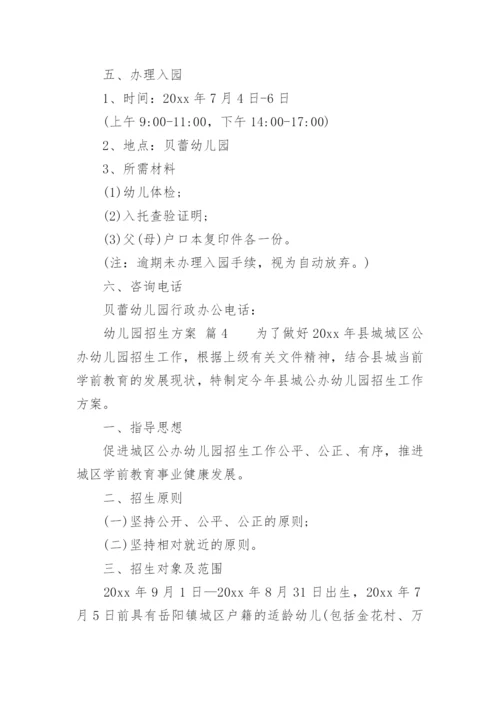 五、办理入园

1、时间：20xx 年 7 月 4 日-6 日

(上午 9:00-11:00，下午 14:00-17:00)

2、地点：贝蕾幼儿园

3、所需材料

(1)幼儿体检；

(2)入托查验证明；

(3)父(母)户口本复印件各一份。

(注：逾期未办理入园手续，视为自动放弃。)

六、咨询电话

贝蕾幼儿园行政办公电话：

幼儿园招生方案 篇 4　　为了做好 20xx 年县城城区公办幼儿园招生工作，根据上级有关文件精神，结合县城当前学前教育的发展现状，特制定今年县城公办幼儿园招生工作方案。

一、指导思想

促进城区公办幼儿园招生工作公平、公正、有序，推进城区学前教育事业健康发展。

二、招生原则

(一)坚持公开、公平、公正的原则；

(二)坚持相对就近的原则。

三、招生对象及范围

20xx 年 9 月 1 日—20xx 年 8 月 31 日出生，20xx 年 7 月 5 日前具有岳阳镇城区户籍的适龄幼儿(包括金花村、万